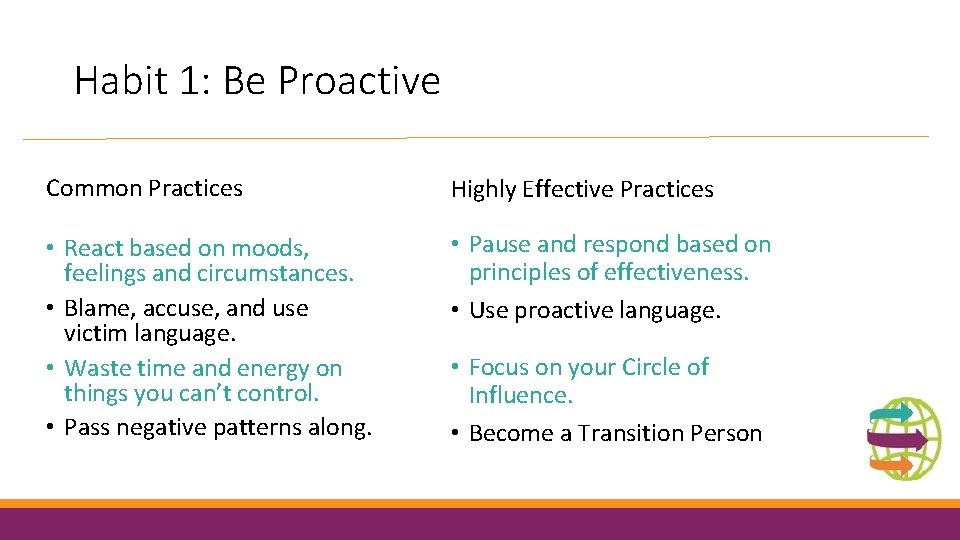 Habit 1: Be Proactive

Common Practices

• React based on moods, feelings and circumstances.
• Blame, accuse, and use victim language.
• Waste time and energy on things you can't control.
• Pass negative patterns along.

Highly Effective Practices

• Pause and respond based on principles of effectiveness.
• Use proactive language.
• Focus on your Circle of Influence.
• Become a Transition Person